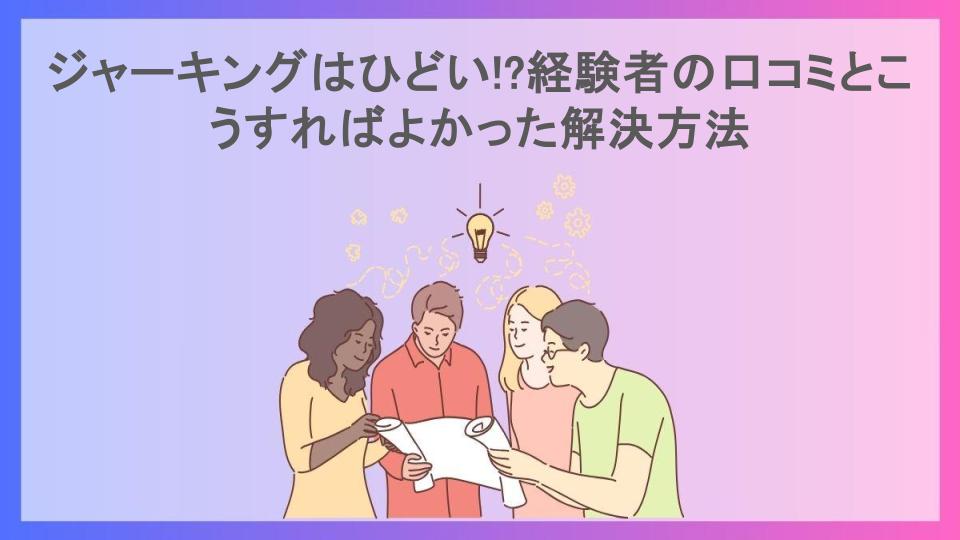 ジャーキングはひどい!?経験者の口コミとこうすればよかった解決方法